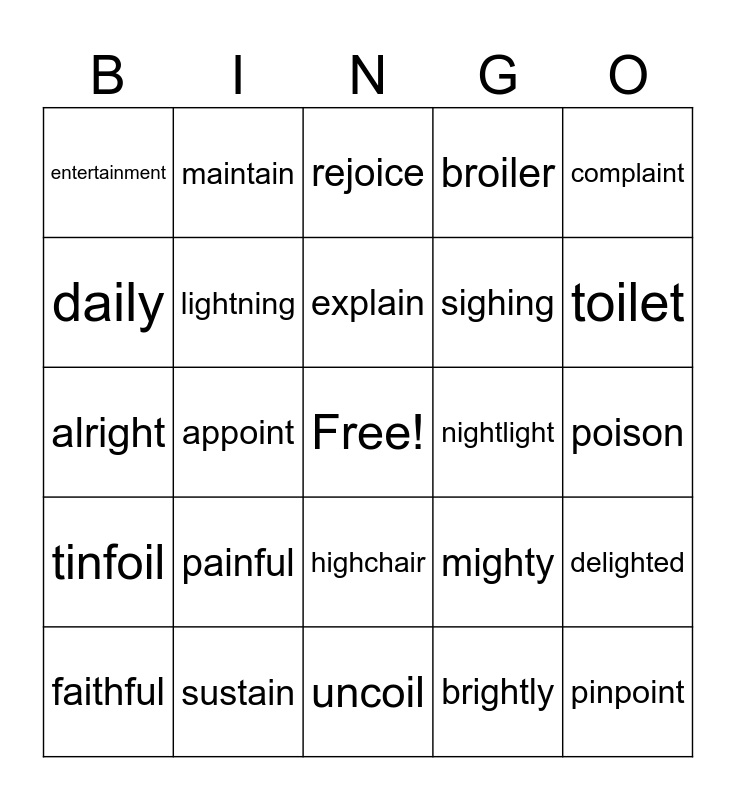 | B | I | N | G | O |
|---|---|---|---|---|
| entertainment | maintain | rejoice | broiler | complaint |
| daily | lightning | explain | sighing | toilet |
| alright | appoint | Free! | nightlight | poison |
| tinfoil | painful | highchair | mighty | delighted |
| faithful | sustain | uncoil | brightly | pinpoint |